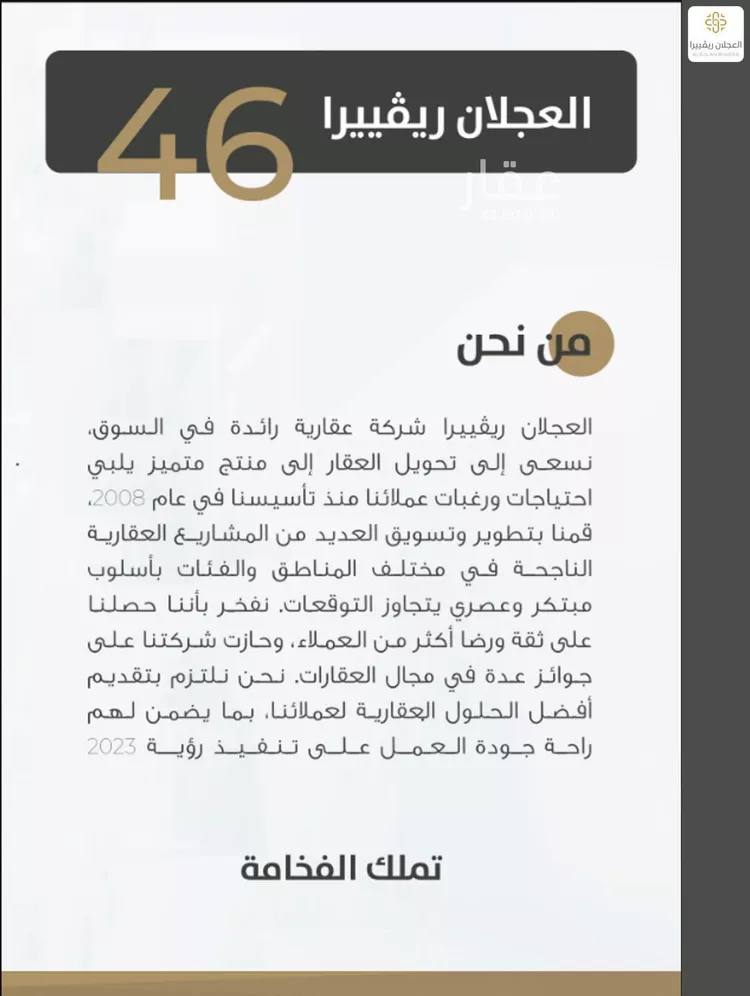 العجلان ريڤييرا

العجلان ريڤييرا 46

عقار

من نحن

العجلان ريڤييرا شركة عقارية رائدة في السوق، نسعى إلى تحويل العقار إلى منتج متميز يلبي احتياجات ورغبات عملائنا منذ تأسيسنا في عام 2008، قمنا بتطوير وتسويق العديد من المشاريع العقارية الناجحة في مختلف المناطق والفئات بأسلوب مبتكر وعصري يتجاوز التوقعات. نفخر بأننا حصلنا على ثقة ورضا أكثر من العملاء، وحازت شركتنا على جوائز عدة في مجال العقارات. نحن نلتزم بتقديم أفضل الحلول العقارية لعملائنا، بما يضمن لهم راحة جودة العمل على تنفيذ رؤية 2023

تملك الفخامة